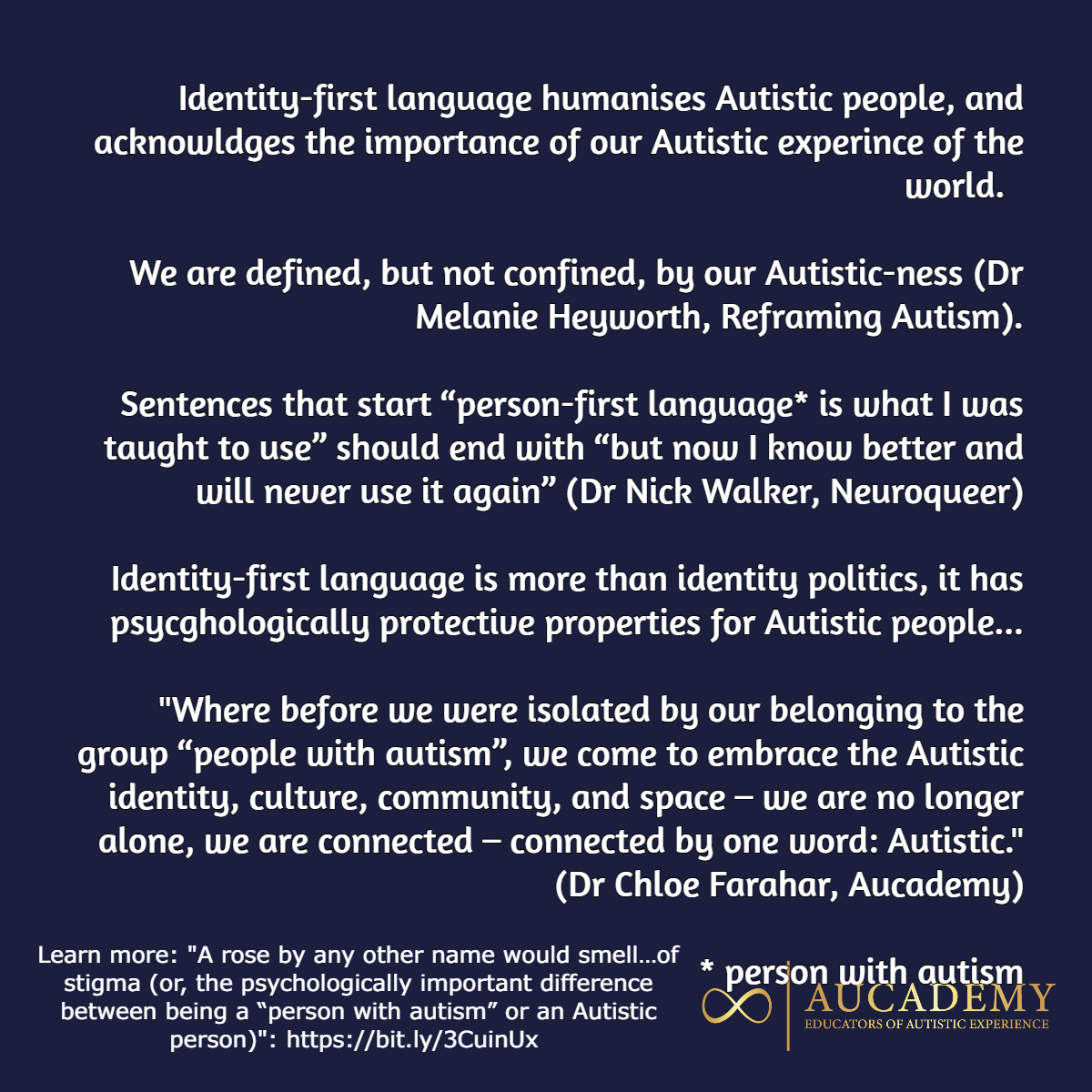 Identity-first language humanises Autistic people, and acknowldges the importance of our Autistic experince of the world.

We are defined, but not confined, by our Autistic-ness (Dr Melanie Heyworth, Reframing Autism).

Sentences that start "person-first language* is what I was taught to use" should end with "but now I know better and will never use it again" (Dr Nick Walker, Neuroqueer)

Identity-first language is more than identity politics, it has psycghologically protective properties for Autistic people...

"Where before we were isolated by our belonging to the group "people with autism", we come to embrace the Autistic identity, culture, community, and space – we are no longer alone, we are connected – connected by one word: Autistic." (Dr Chloe Farahar, Aucademy)

Learn more: "A rose by any other name would smell...of stigma (or, the psychologically important difference between being a "person with autism" or an Autistic person)": https://bit.ly/3CuinUx

* person with autism

AUCADEMY
EDUCATORS OF AUTISTIC EXPERIENCE